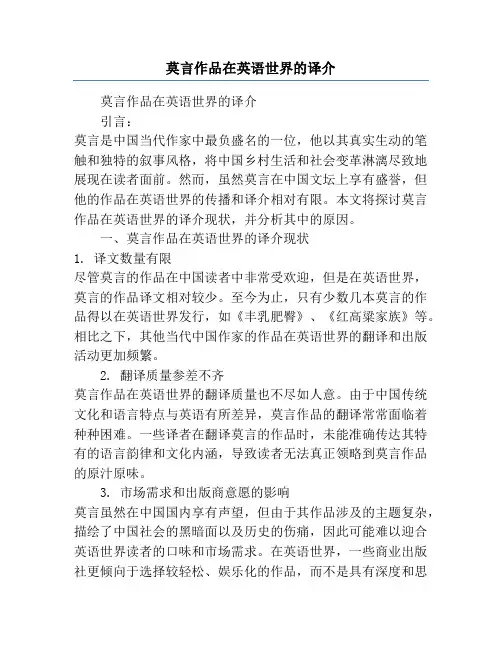 莫言作品在英语世界的译介

莫言作品在英语世界的译介

引言：

莫言是中国当代作家中最负盛名的一位，他以其真实生动的笔触和独特的叙事风格，将中国乡村生活和社会变革淋漓尽致地展现在读者面前。然而，虽然莫言在中国文坛上享有盛誉，但他的作品在英语世界的传播和译介相对有限。本文将探讨莫言作品在英语世界的译介现状，并分析其中的原因。

一、莫言作品在英语世界的译介现状

1. 译文数量有限

尽管莫言的作品在中国读者中非常受欢迎，但是在英语世界，莫言的作品译文相对较少。至今为止，只有少数几本莫言的作品得以在英语世界发行，如《丰乳肥臀》、《红高粱家族》等。相比之下，其他当代中国作家的作品在英语世界的翻译和出版活动更加频繁。

2. 翻译质量参差不齐

莫言作品在英语世界的翻译质量也不尽如人意。由于中国传统文化和语言特点与英语有所差异，莫言作品的翻译常常面临着种种困难。一些译者在翻译莫言的作品时，未能准确传达其特有的语言韵律和文化内涵，导致读者无法真正领略到莫言作品的原汁原味。

3. 市场需求和出版商意愿的影响

莫言虽然在中国国内享有声望，但由于其作品涉及的主题复杂，描绘了中国社会的黑暗面以及历史的伤痛，因此可能难以迎合英语世界读者的口味和市场需求。在英语世界，一些商业出版社更倾向于选择较轻松、娱乐化的作品，而不是具有深度和思